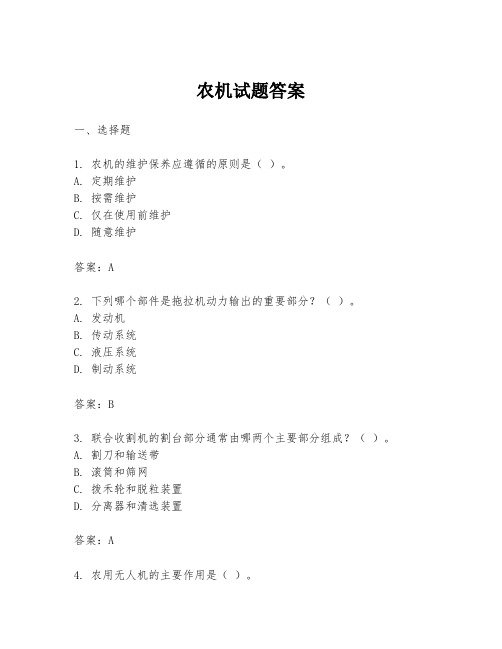 农机试题答案

一、选择题

1. 农机的维护保养应遵循的原则是（ ）。
A. 定期维护
B. 按需维护
C. 仅在使用前维护
D. 随意维护

答案：A

2. 下列哪个部件是拖拉机动力输出的重要部分？（ ）。
A. 发动机
B. 传动系统
C. 液压系统
D. 制动系统

答案：B

3. 联合收割机的割台部分通常由哪两个主要部分组成？（ ）。
A. 割刀和输送带
B. 滚筒和筛网
C. 拨禾轮和脱粒装置
D. 分离器和清选装置

答案：A

4. 农用无人机的主要作用是（ ）。